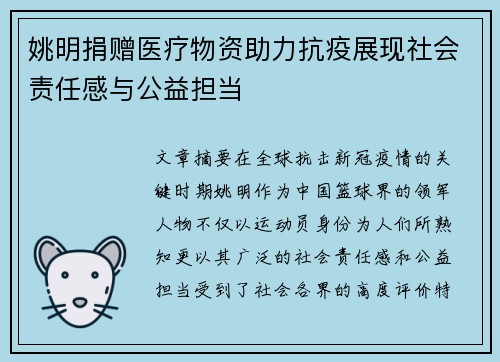 姚明捐赠医疗物资助力抗疫展现社会责任感与公益担当

文章摘要在全球抗击新冠疫情的关键时期姚明作为中国篮球界的领军人物不仅以运动员身份为人们所熟知更以其广泛的社会责任感和公益担当受到了社会各界的高度评价特